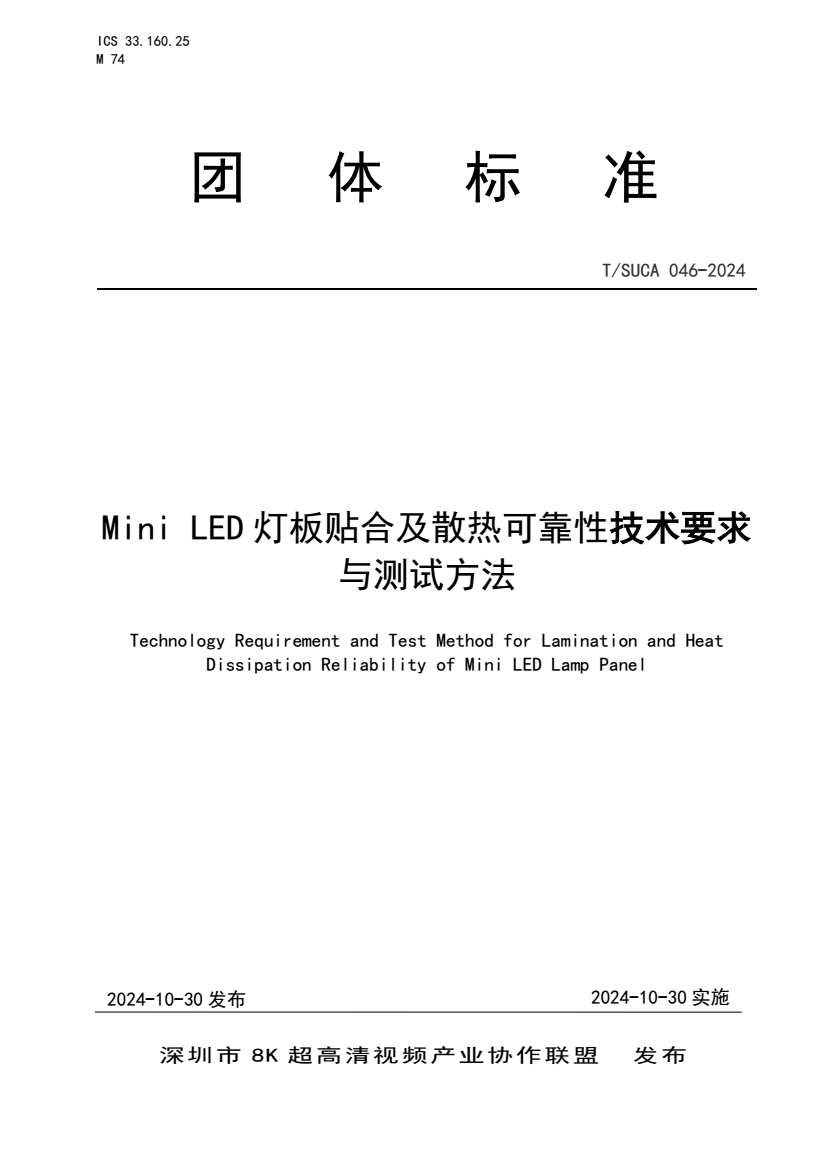 ICS 33.160.25
M 74

团 体 标 准

T/SUCA 046-2024

Mini LED 灯板贴合及散热可靠性技术要求与测试方法

Technology Requirement and Test Method for Lamination and Heat Dissipation Reliability of Mini LED Lamp Panel

2024-10-30 发布

2024-10-30 实施

深圳市 8K 超高清视频产业协作联盟 发布